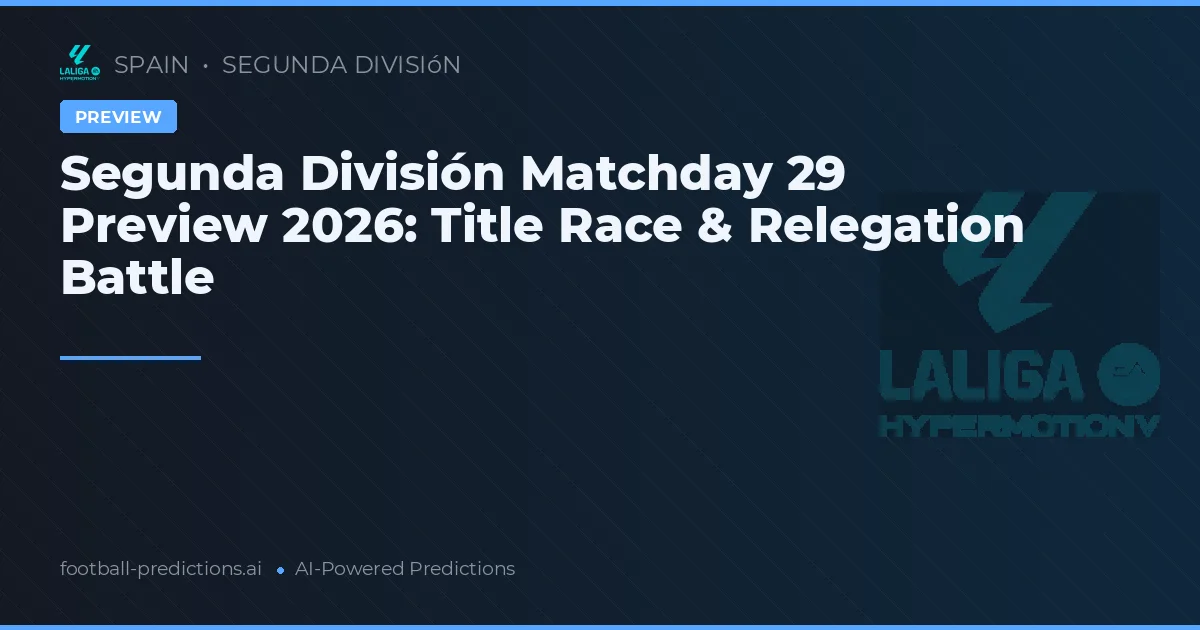 LALIGA HYPERMOTION

SPAIN • SEGUNDA DIVISIóN

PREVIEW

Segunda División Matchday 29 Preview 2026: Title Race & Relegation Battle

LALIGA EA HYPERMOTION

football-predictions.ai • AI-Powered Predictions